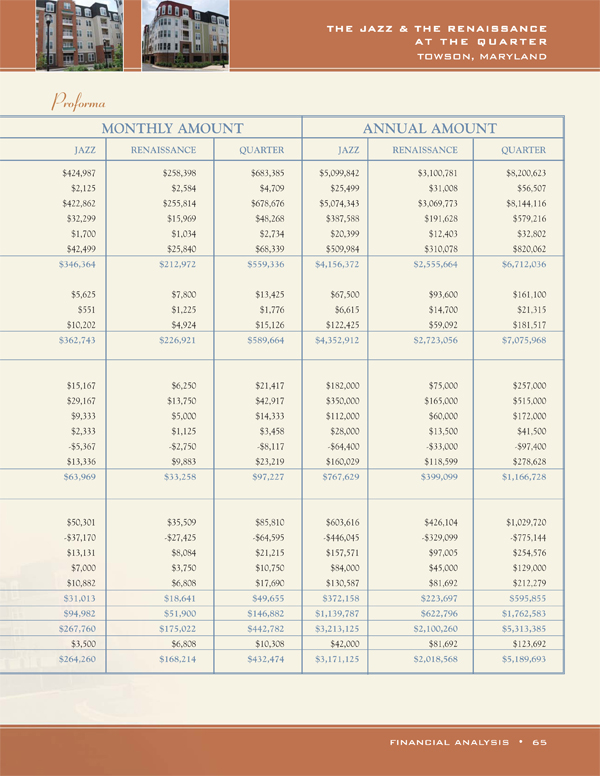 THE JAZZ & THE RENAISSANCE
AT THE QUARTER
TOWSON, MARYLAND

Proforma

| MONTHLY AMOUNT | | | ANNUAL AMOUNT | | |
|---|---|---|---|---|---|
| JAZZ | RENAISSANCE | QUARTER | JAZZ | RENAISSANCE | QUARTER |
| $424,987 | $258,398 | $683,385 | $5,099,842 | $3,100,781 | $8,200,623 |
| $2,125 | $2,584 | $4,709 | $25,499 | $31,008 | $56,507 |
| $422,862 | $255,814 | $678,676 | $5,074,343 | $3,069,773 | $8,144,116 |
| $32,299 | $15,969 | $48,268 | $387,588 | $191,628 | $579,216 |
| $1,700 | $1,034 | $2,734 | $20,399 | $12,403 | $32,802 |
| $42,499 | $25,840 | $68,339 | $509,984 | $310,078 | $820,062 |
| $346,364 | $212,972 | $559,336 | $4,156,372 | $2,555,664 | $6,712,036 |
| $5,625 | $7,800 | $13,425 | $67,500 | $93,600 | $161,100 |
| $551 | $1,225 | $1,776 | $6,615 | $14,700 | $21,315 |
| $10,202 | $4,924 | $15,126 | $122,425 | $59,092 | $181,517 |
| $362,743 | $226,921 | $589,664 | $4,352,912 | $2,723,056 | $7,075,968 |
| $15,167 | $6,250 | $21,417 | $182,000 | $75,000 | $257,000 |
| $29,167 | $13,750 | $42,917 | $350,000 | $165,000 | $515,000 |
| $9,333 | $5,000 | $14,333 | $112,000 | $60,000 | $172,000 |
| $2,333 | $1,125 | $3,458 | $28,000 | $13,500 | $41,500 |
| -$5,367 | -$2,750 | -$8,117 | -$64,400 | -$33,000 | -$97,400 |
| $13,336 | $9,883 | $23,219 | $160,029 | $118,599 | $278,628 |
| $63,969 | $33,258 | $97,227 | $767,629 | $399,099 | $1,166,728 |
| $50,301 | $35,509 | $85,810 | $603,616 | $426,104 | $1,029,720 |
| -$37,170 | -$27,425 | -$64,595 | -$446,045 | -$329,099 | -$775,144 |
| $13,131 | $8,084 | $21,215 | $157,571 | $97,005 | $254,576 |
| $7,000 | $3,750 | $10,750 | $84,000 | $45,000 | $129,000 |
| $10,882 | $6,808 | $17,690 | $130,587 | $81,692 | $212,279 |
| $31,013 | $18,641 | $49,655 | $372,158 | $223,697 | $595,855 |
| $94,982 | $51,900 | $146,882 | $1,139,787 | $622,796 | $1,762,583 |
| $267,760 | $175,022 | $442,782 | $3,213,125 | $2,100,260 | $5,313,385 |
| $3,500 | $6,808 | $10,308 | $42,000 | $81,692 | $123,692 |
| $264,260 | $168,214 | $432,474 | $3,171,125 | $2,018,568 | $5,189,693 |

FINANCIAL ANALYSIS • 65